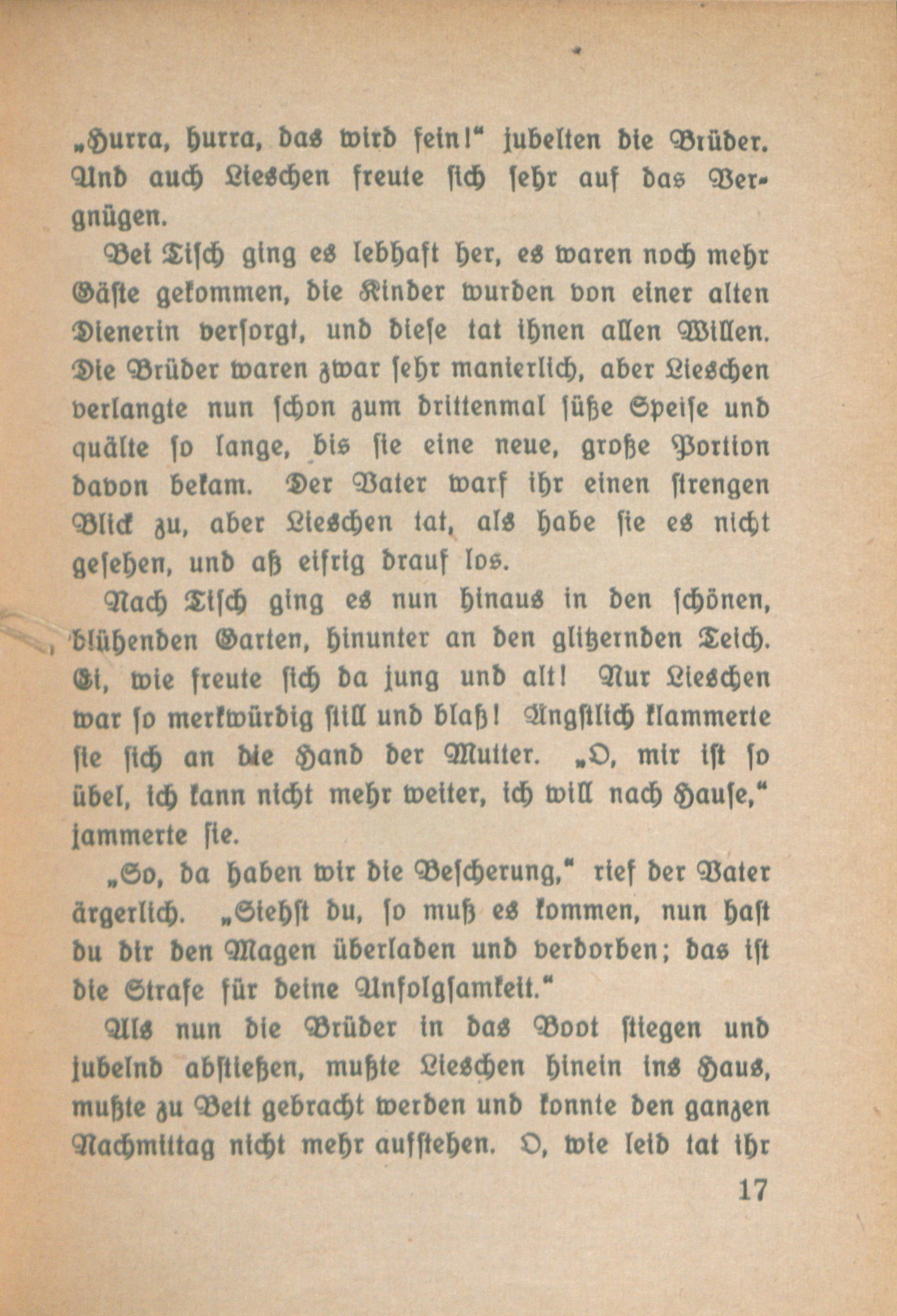 „Hurra, hurra, das wird fein!“ jubelten die Brüder. Und auch Lieschen freute sich sehr auf das Vergnügen.

Bei Tisch ging es lebhaft her, es waren noch mehr Gäste gekommen, die Kinder wurden von einer alten Dienerin versorgt, und diese tat ihnen allen Willen. Die Brüder waren zwar sehr manierlich, aber Lieschen verlangte nun schon zum drittenmal süße Speise und quälte so lange, bis sie eine neue, große Portion davon bekam. Der Vater warf ihr einen strengen Blick zu, aber Lieschen tat, als habe sie es nicht gesehen, und aß eifrig drauf los.

Nach Tisch ging es nun hinaus in den schönen, blühenden Garten, hinunter an den glitzernden Teich. Ei, wie freute sich da jung und alt! Nur Lieschen war so merkwürdig still und blaß! Ängstlich klammerte sie sich an die Hand der Mutter. „O, mir ist so übel, ich kann nicht mehr weiter, ich will nach Hause,“ jammerte sie.

„So, da haben wir die Bescherung,“ rief der Vater ärgerlich. „Siehst du, so muß es kommen, nun hast du dir den Magen überladen und verdorben; das ist die Strafe für deine Unfolgsamkeit.“

Als nun die Brüder in das Boot stiegen und jubelnd abstießen, mußte Lieschen hinein ins Haus, mußte zu Bett gebracht werden und konnte den ganzen Nachmittag nicht mehr aufstehen. O, wie leid tat ihr

17